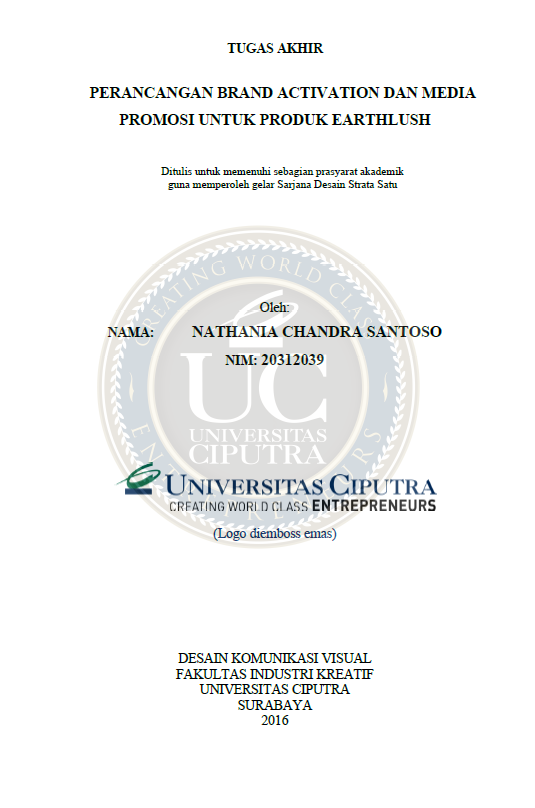 TUGAS AKHIR

PERANCANGAN BRAND ACTIVATION DAN MEDIA PROMOSI UNTUK PRODUK EARTHLUSH

Ditulis untuk memenuhi sebagian prasyarat akademik guna memperoleh gelar Sarjana Desain Strata Satu

CREATING WORLD CLASS ENTREPRENEURS

Oleh:

NAMA: NATHANIA CHANDRA SANTOSO

NIM: 20312039

UC
UNIVERSITAS CIPUTRA

UNIVERSITAS CIPUTRA
CREATING WORLD CLASS ENTREPRENEURS

(Logo diemboss emas)

DESAIN KOMUNIKASI VISUAL
FAKULTAS INDUSTRI KREATIF
UNIVERSITAS CIPUTRA
SURABAYA
2016